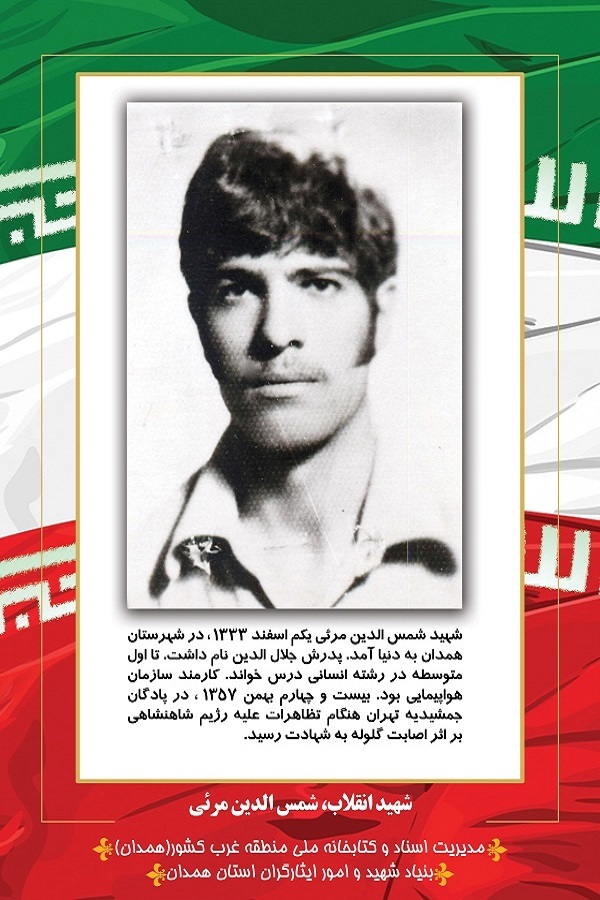 شهید شمس الدین مرئی یکم اسفند ۱۳۳۳، در شهرستان همدان به دنیا آمد. پدرش جلال الدین نام داشت. تا اول متوسطه در رشته انسانی درس خواند. کارمند سازمان هواپیمایی بود. بیست و چهارم بهمن ۱۳۵۷، در پادگان جمشیدیه تهران هنگام تظاهرات علیه رژیم شاهنشاهی بر اثر اصابت گلوله به شهادت رسید.

شهید انقلاب، شمس الدین مرئی

مدیریت اسناد و کتابخانه ملی منطقه غرب کشور(همدان)
بنیاد شهید و امور ایثارگران استان همدان